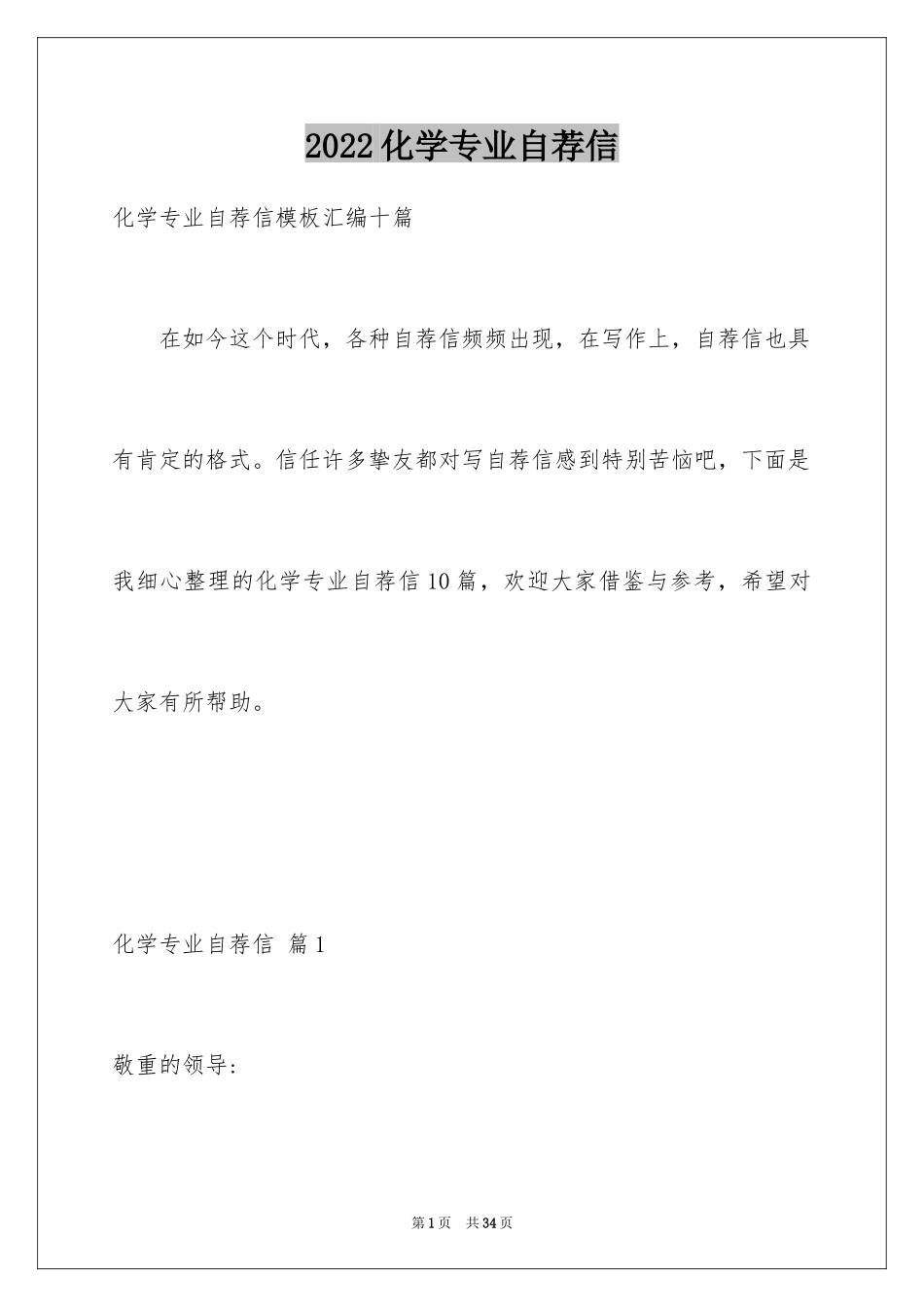 2022化学专业自荐信

化学专业自荐信模板汇编十篇

在如今这个时代，各种自荐信频频出现，在写作上，自荐信也具有肯定的格式。信任许多挚友都对写自荐信感到特别苦恼吧，下面是我细心整理的化学专业自荐信10篇，欢迎大家借鉴与参考，希望对大家有所帮助。

化学专业自荐信 篇1

敬重的领导:

第1页 共34页